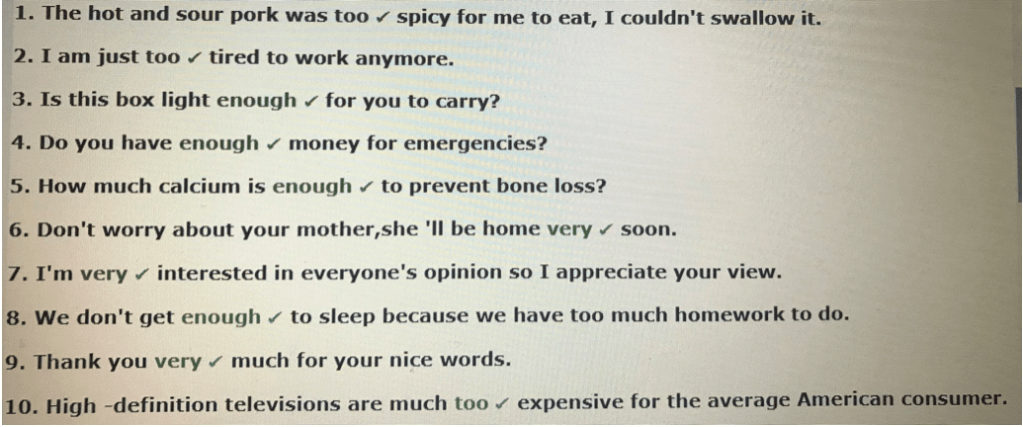 1. The hot and sour pork was too ✓ spicy for me to eat, I couldn't swallow it.

2. I am just too ✓ tired to work anymore.

3. Is this box light enough ✓ for you to carry?

4. Do you have enough ✓ money for emergencies?

5. How much calcium is enough ✓ to prevent bone loss?

6. Don't worry about your mother,she 'll be home very ✓ soon.

7. I'm very ✓ interested in everyone's opinion so I appreciate your view.

8. We don't get enough ✓ to sleep because we have too much homework to do.

9. Thank you very ✓ much for your nice words.

10. High -definition televisions are much too ✓ expensive for the average American consumer.